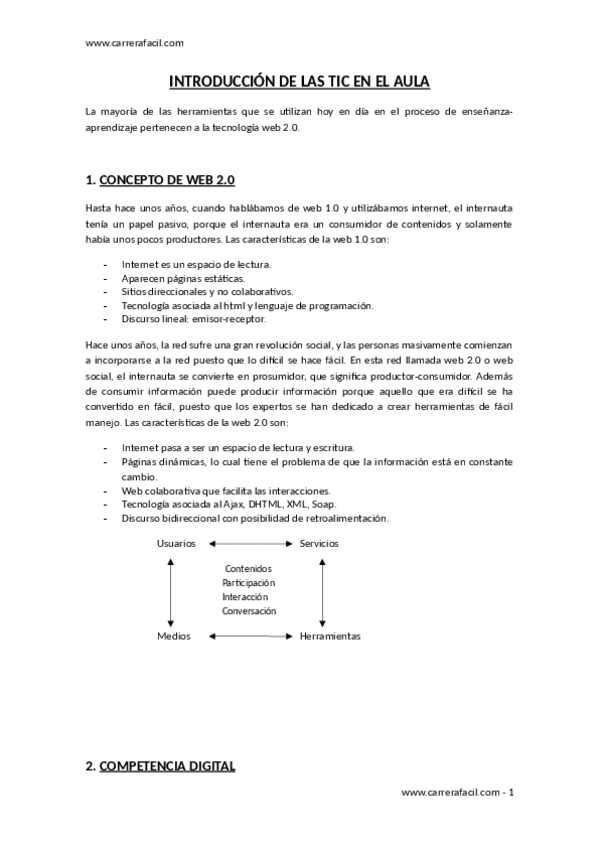 www.carrerafacil.com

INTRODUCCIÓN DE LAS TIC EN EL AULA

La mayoría de las herramientas que se utilizan hoy en día en el proceso de enseñanza-aprendizaje pertenecen a la tecnología web 2.0.

1. CONCEPTO DE WEB 2.0

Hasta hace unos años, cuando hablábamos de web 1.0 y utilizábamos internet, el internauta tenía un papel pasivo, porque el internauta era un consumidor de contenidos y solamente había unos pocos productores. Las características de la web 1.0 son:

- Internet es un espacio de lectura.
- Aparecen páginas estáticas.
- Sitios direccionales y no colaborativos.
- Tecnología asociada al html y lenguaje de programación.
- Discurso lineal: emisor-receptor.

Hace unos años, la red sufre una gran revolución social, y las personas masivamente comienzan a incorporarse a la red puesto que lo difícil se hace fácil. En esta red llamada web 2.0 o web social, el internauta se convierte en prosumidor, que significa productor-consumidor. Además de consumir información puede producir información porque aquello que era difícil se ha convertido en fácil, puesto que los expertos se han dedicado a crear herramientas de fácil manejo. Las características de la web 2.0 son:

- Internet pasa a ser un espacio de lectura y escritura.
- Páginas dinámicas, lo cual tiene el problema de que la información está en constante cambio.
- Web colaborativa que facilita las interacciones.
- Tecnología asociada al Ajax, DHTML, XML, Soap.
- Discurso bidireccional con posibilidad de retroalimentación.

Usuarios Servicios
Contenidos
Participación
Interacción
Conversación
Medios Herramientas

2. COMPETENCIA DIGITAL

www.carrerafacil.com - 1